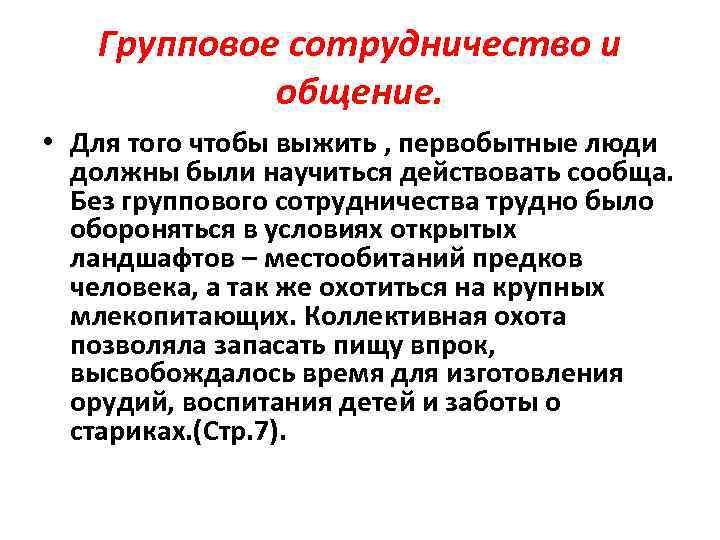 Групповое сотрудничество и общение.

• Для того чтобы выжить , первобытные люди должны были научиться действовать сообща. Без группового сотрудничества трудно было обороняться в условиях открытых ландшафтов – местообитаний предков человека, а так же охотиться на крупных млекопитающих. Коллективная охота позволяла запасать пищу впрок, высвобождалось время для изготовления орудий, воспитания детей и заботы о стариках.(Стр.7).